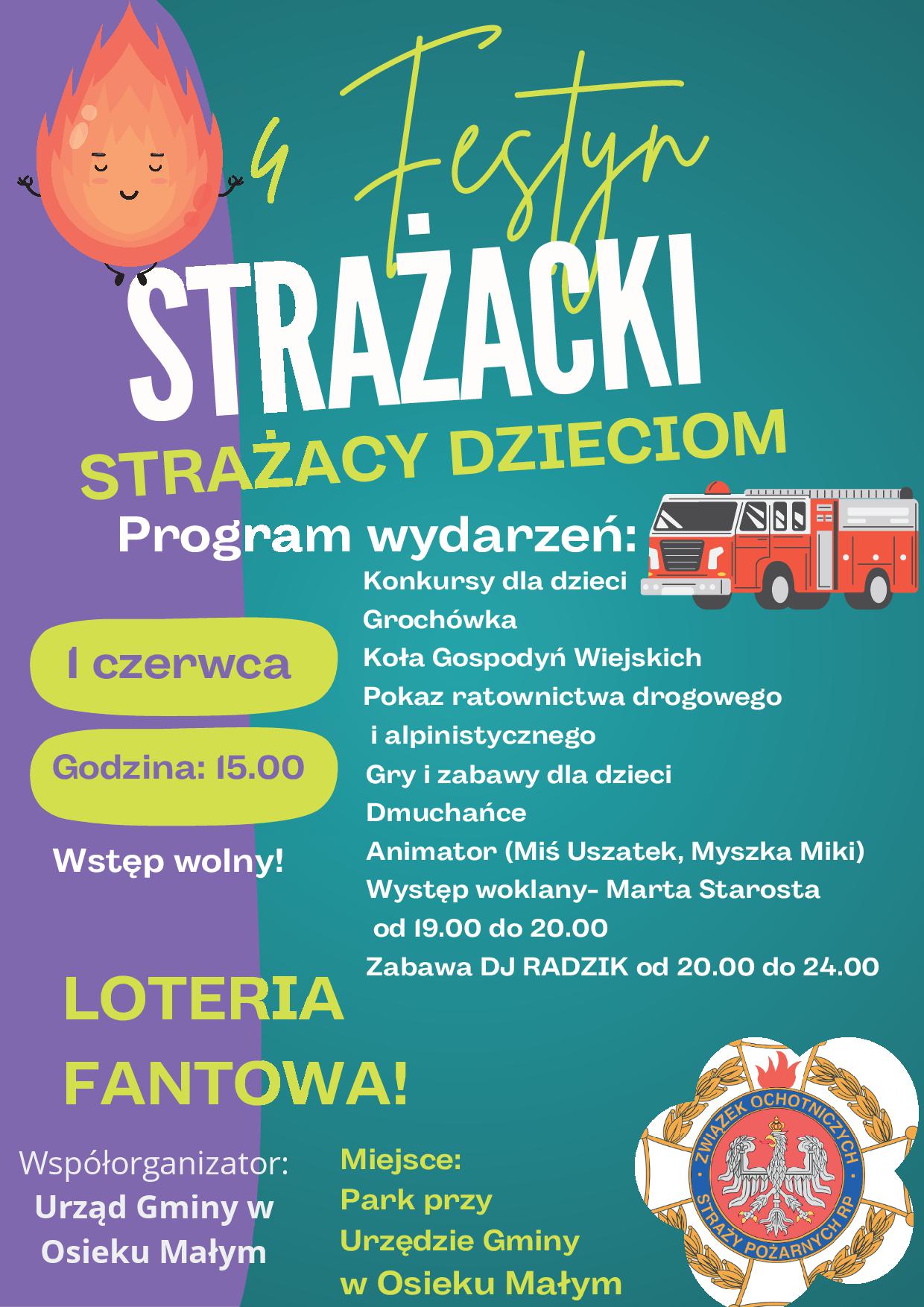 4 Festyn

STRAŻACKI

STRAŻACY DZIECIOM

Program wydarzeń:

1 czerwca

Godzina: 15.00

Wstęp wolny!

Konkursy dla dzieci
Grochówka
Koła Gospodyń Wiejskich
Pokaz ratownictwa drogowego i alpinistycznego
Gry i zabawy dla dzieci
Dmuchańce
Animator (Miś Uszatek, Myszka Miki)
Występ woklany- Marta Starosta od 19.00 do 20.00
Zabawa DJ RADZIK od 20.00 do 24.00

LOTERIA FANTOWA!

Współorganizator:
Urząd Gminy w Osieku Małym

Miejsce:
Park przy Urzędzie Gminy w Osieku Małym

ZWIĄZEK OCHOTNICZYCH STRAŻY POŻARNYCH RP